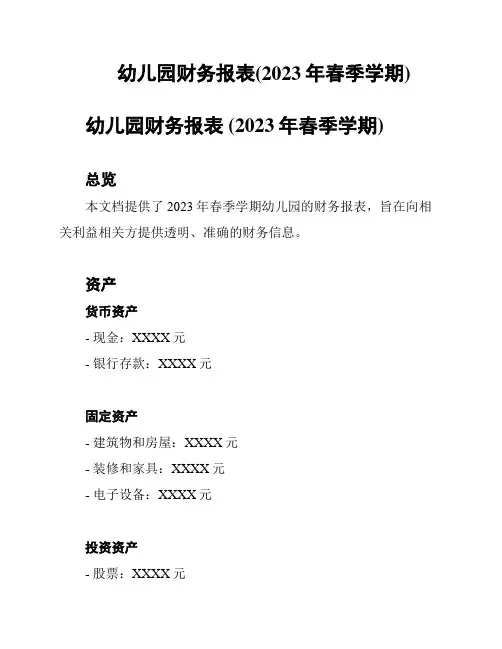 幼儿园财务报表(2023年春季学期)

幼儿园财务报表(2023年春季学期)

总览

本文档提供了2023年春季学期幼儿园的财务报表，旨在向相关利益相关方提供透明、准确的财务信息。

资产

货币资产

- 现金：XXXX元

- 银行存款：XXXX元

固定资产

- 建筑物和房屋：XXXX元

- 装修和家具：XXXX元

- 电子设备：XXXX元

投资资产

- 股票：XXXX元